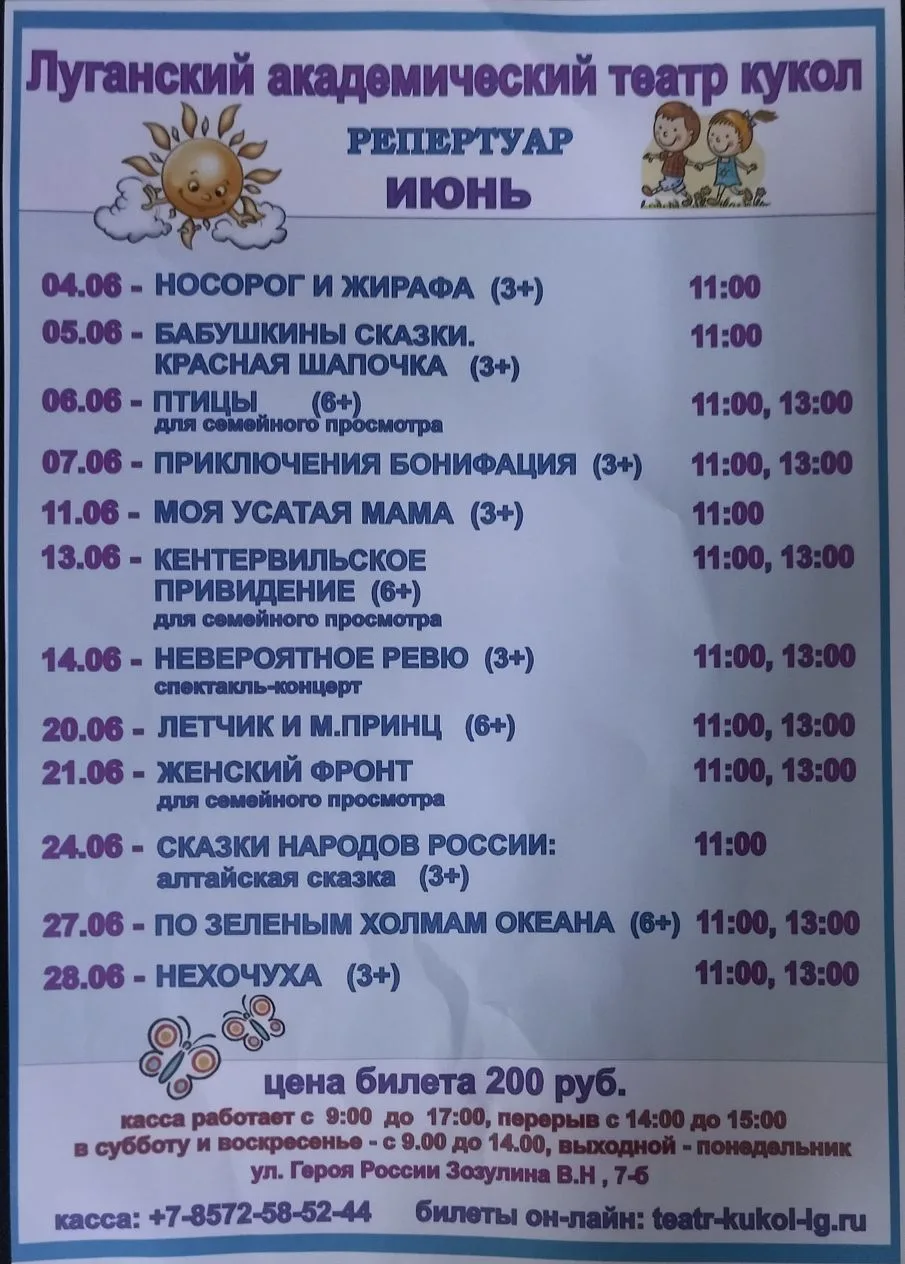 Луганский академический театр кукол

РЕПЕРТУАР
ИЮНЬ

04.06 - НОСОРОГ И ЖИРАФА (3+) 11:00

05.06 - БАБУШКИНЫ СКАЗКИ. КРАСНАЯ ШАПОЧКА (3+) 11:00

06.06 - ПТИЦЫ (6+) для семейного просмотра 11:00, 13:00

07.06 - ПРИКЛЮЧЕНИЯ БОНИФАЦИЯ (3+) 11:00, 13:00

11.06 - МОЯ УСАТАЯ МАМА (3+) 11:00

13.06 - КЕНТЕРВИЛЬСКОЕ ПРИВИДЕНИЕ (6+) для семейного просмотра 11:00, 13:00

14.06 - НЕВЕРОЯТНОЕ РЕВЮ (3+) спектакль-концерт 11:00, 13:00

20.06 - ЛЕТЧИК И М.ПРИНЦ (6+) 11:00, 13:00

21.06 - ЖЕНСКИЙ ФРОНТ для семейного просмотра 11:00, 13:00

24.06 - СКАЗКИ НАРОДОВ РОССИИ: алтайская сказка (3+) 11:00

27.06 - ПО ЗЕЛЕНЫМ ХОЛМАМ ОКЕАНА (6+) 11:00, 13:00

28.06 - НЕХОЧУХА (3+) 11:00, 13:00

цена билета 200 руб.

касса работает с 9:00 до 17:00, перерыв с 14:00 до 15:00
в субботу и воскресенье - с 9.00 до 14.00, выходной - понедельник
ул. Героя России Зозулина В.Н , 7-б

касса: +7-8572-58-52-44 билеты он-лайн: teatr-kukol-lg.ru